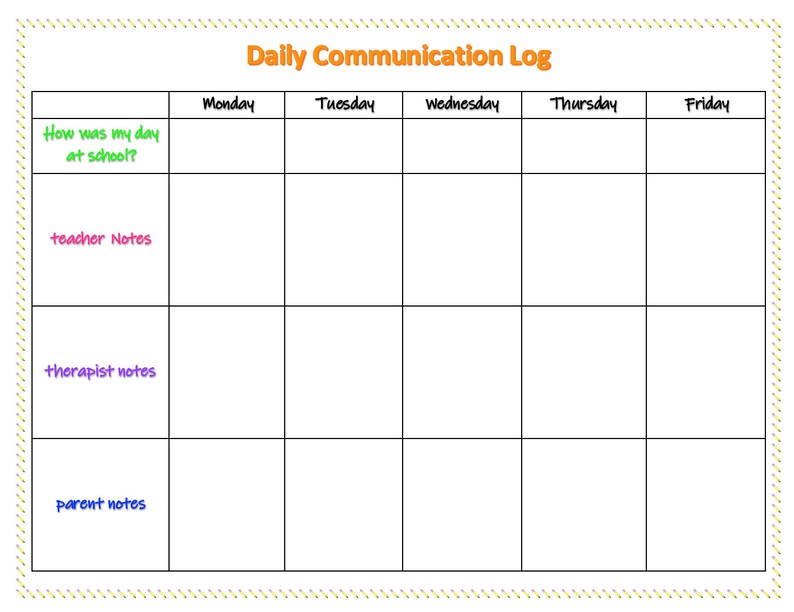 Daily Communication Log

|  | Monday | Tuesday | Wednesday | Thursday | Friday |
|---|---|---|---|---|---|
| How was my day at school? |  |  |  |  |  |
| teacher Notes |  |  |  |  |  |
| therapist notes |  |  |  |  |  |
| parent notes |  |  |  |  |  |